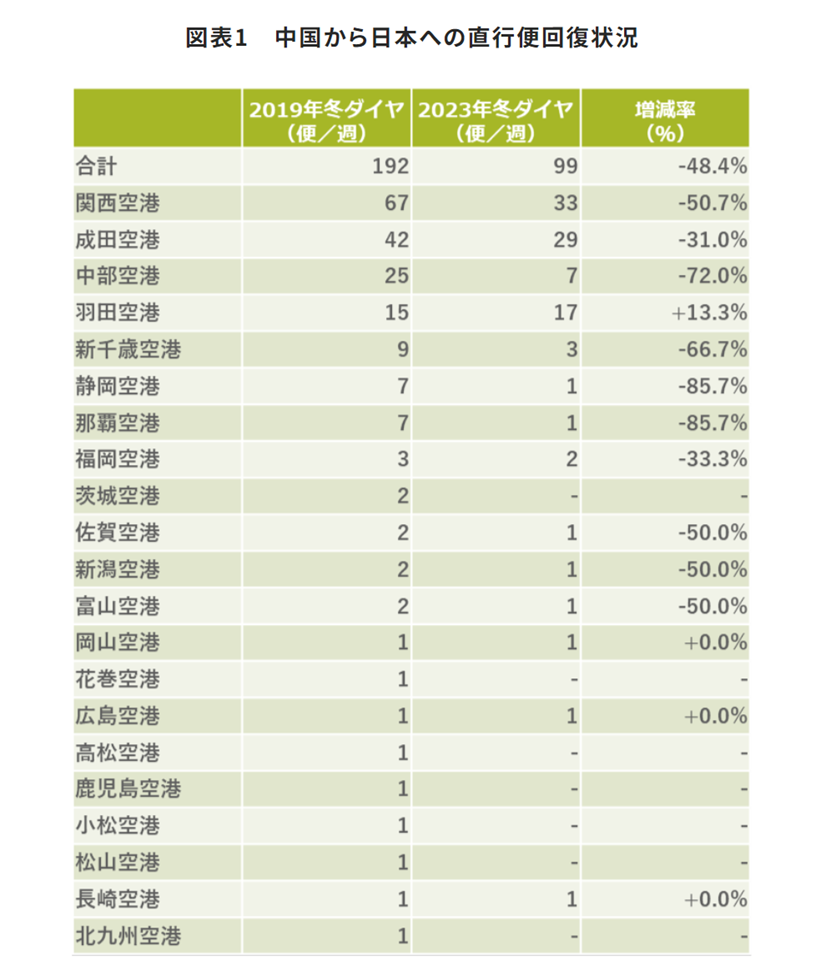 図表1　中国から日本への直行便回復状況

| | 2019年冬ダイヤ（便／週） | 2023年冬ダイヤ（便／週） | 増減率（%） |
|---|---|---|---|
| 合計 | 192 | 99 | -48.4% |
| 関西空港 | 67 | 33 | -50.7% |
| 成田空港 | 42 | 29 | -31.0% |
| 中部空港 | 25 | 7 | -72.0% |
| 羽田空港 | 15 | 17 | +13.3% |
| 新千歳空港 | 9 | 3 | -66.7% |
| 静岡空港 | 7 | 1 | -85.7% |
| 那覇空港 | 7 | 1 | -85.7% |
| 福岡空港 | 3 | 2 | -33.3% |
| 茨城空港 | 2 | - | - |
| 佐賀空港 | 2 | 1 | -50.0% |
| 新潟空港 | 2 | 1 | -50.0% |
| 富山空港 | 2 | 1 | -50.0% |
| 岡山空港 | 1 | 1 | +0.0% |
| 花巻空港 | 1 | - | - |
| 広島空港 | 1 | 1 | +0.0% |
| 高松空港 | 1 | - | - |
| 鹿児島空港 | 1 | - | - |
| 小松空港 | 1 | - | - |
| 松山空港 | 1 | - | - |
| 長崎空港 | 1 | 1 | +0.0% |
| 北九州空港 | 1 | - | - |